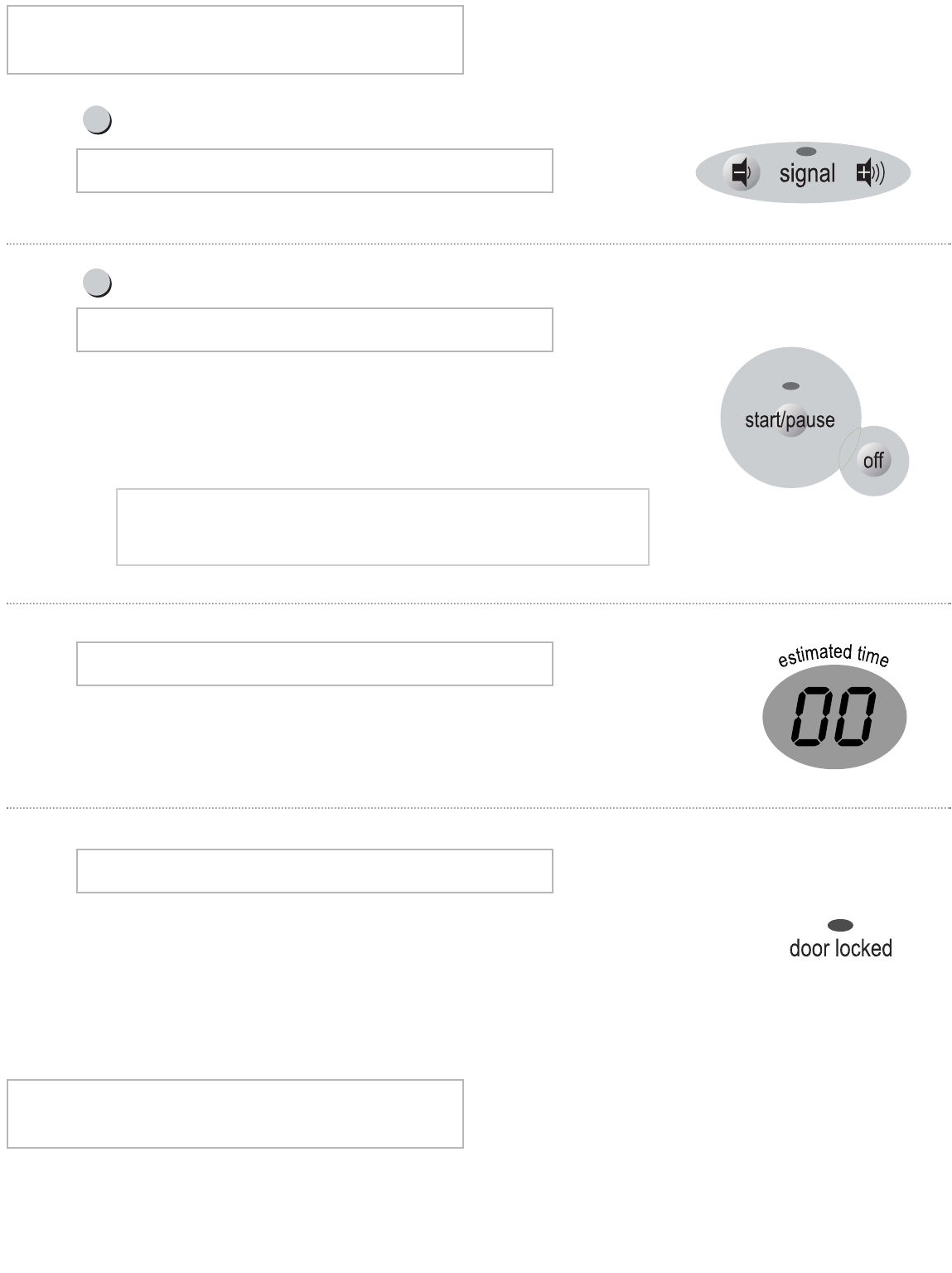 signal

start/pause

off

estimated time

00

door locked